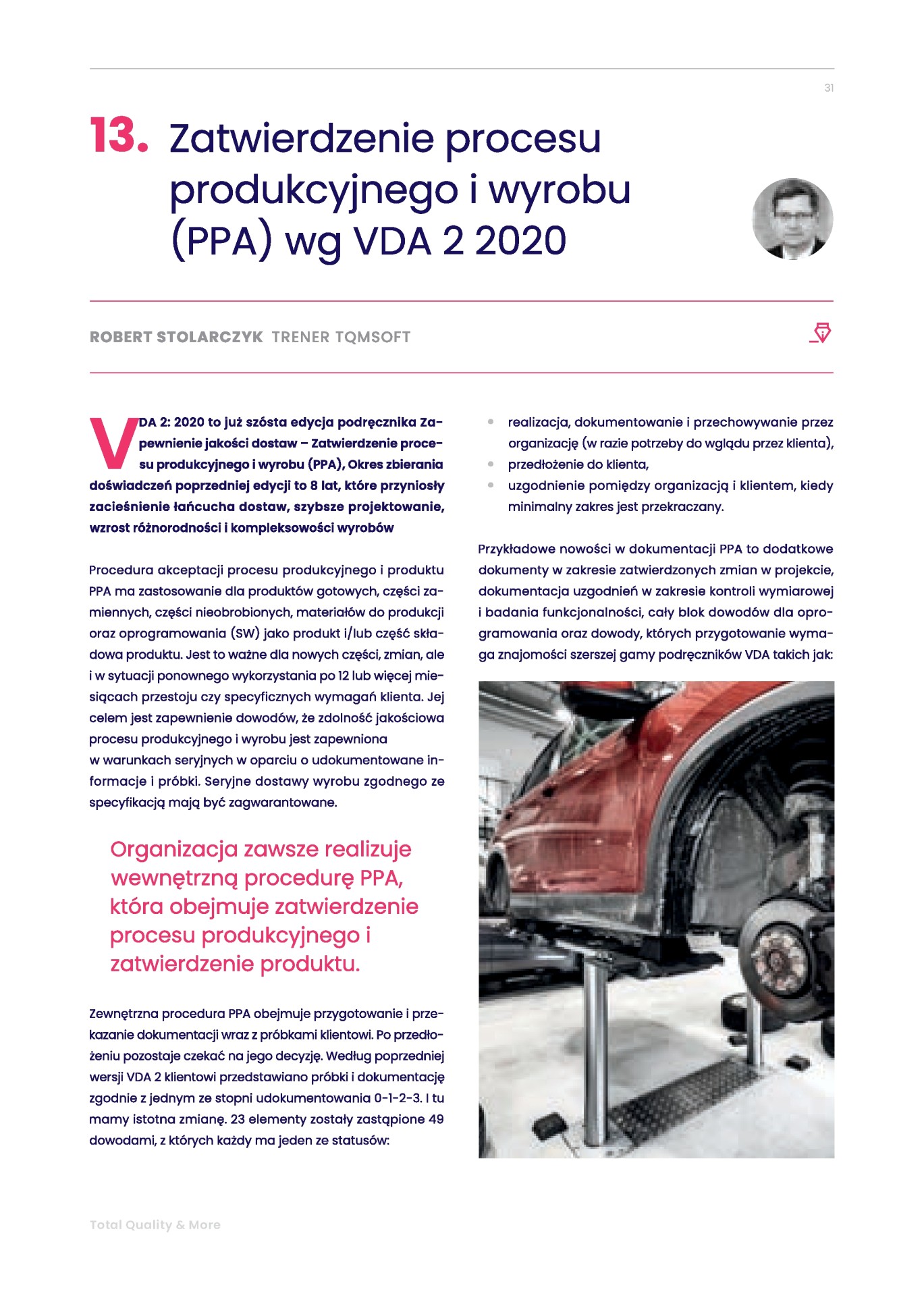 31

13. Zatwierdzenie procesu produkcyjnego i wyrobu (PPA) wg VDA 2 2020

ROBERT STOLARCZYK TRENER TQMSOFT

VDA 2: 2020 to już szósta edycja podręcznika Zapewnienie jakości dostaw – Zatwierdzenie procesu produkcyjnego i wyrobu (PPA), Okres zbierania doświadczeń poprzedniej edycji to 8 lat, które przyniosły zacieśnienie łańcucha dostaw, szybsze projektowanie, wzrost różnorodności i kompleksowości wyrobów

Procedura akceptacji procesu produkcyjnego i produktu PPA ma zastosowanie dla produktów gotowych, części zamiennych, części nieobrobionych, materiałów do produkcji oraz oprogramowania (SW) jako produkt i/lub część składowa produktu. Jest to ważne dla nowych części, zmian, ale i w sytuacji ponownego wykorzystania po 12 lub więcej miesiącach przestoju czy specyficznych wymagań klienta. Jej celem jest zapewnienie dowodów, że zdolność jakościowa procesu produkcyjnego i wyrobu jest zapewniona w warunkach seryjnych w oparciu o udokumentowane informacje i próbki. Seryjne dostawy wyrobu zgodnego ze specyfikacją mają być zagwarantowane.

Organizacja zawsze realizuje wewnętrzną procedurę PPA, która obejmuje zatwierdzenie procesu produkcyjnego i zatwierdzenie produktu.

Zewnętrzna procedura PPA obejmuje przygotowanie i przekazanie dokumentacji wraz z próbkami klientowi. Po przedłożeniu pozostaje czekać na jego decyzję. Według poprzedniej wersji VDA 2 klientowi przedstawiano próbki i dokumentację zgodnie z jednym ze stopni udokumentowania 0-1-2-3. I tu mamy istotna zmianę. 23 elementy zostały zastąpione 49 dowodami, z których każdy ma jeden ze statusów:

• realizacja, dokumentowanie i przechowywanie przez organizację (w razie potrzeby do wglądu przez klienta),
• przedłożenie do klienta,
• uzgodnienie pomiędzy organizacją i klientem, kiedy minimalny zakres jest przekraczany.

Przykładowe nowości w dokumentacji PPA to dodatkowe dokumenty w zakresie zatwierdzonych zmian w projekcie, dokumentacja uzgodnień w zakresie kontroli wymiarowej i badania funkcjonalności, cały blok dowodów dla oprogramowania oraz dowody, których przygotowanie wymaga znajomości szerszej gamy podręczników VDA takich jak:

Total Quality & More